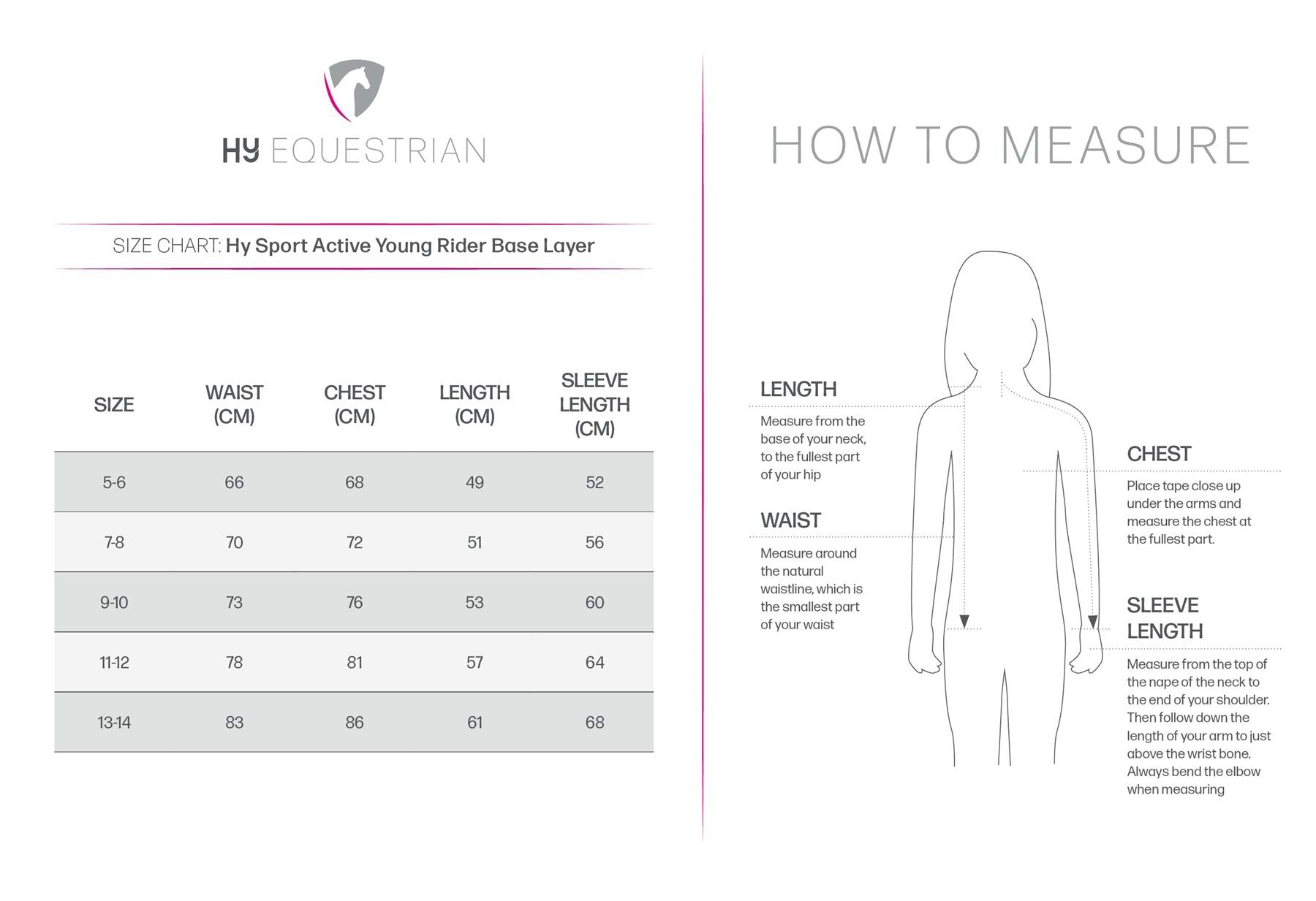 HY EQUESTRIAN

SIZE CHART: Hy Sport Active Young Rider Base Layer

| SIZE | WAIST (CM) | CHEST (CM) | LENGTH (CM) | SLEEVE LENGTH (CM) |
|---|---|---|---|---|
| 5-6 | 66 | 68 | 49 | 52 |
| 7-8 | 70 | 72 | 51 | 56 |
| 9-10 | 73 | 76 | 53 | 60 |
| 11-12 | 78 | 81 | 57 | 64 |
| 13-14 | 83 | 86 | 61 | 68 |

HOW TO MEASURE

LENGTH
Measure from the base of your neck, to the fullest part of your hip

WAIST
Measure around the natural waistline, which is the smallest part of your waist

CHEST
Place tape close up under the arms and measure the chest at the fullest part.

SLEEVE LENGTH
Measure from the top of the nape of the neck to the end of your shoulder. Then follow down the length of your arm to just above the wrist bone. Always bend the elbow when measuring